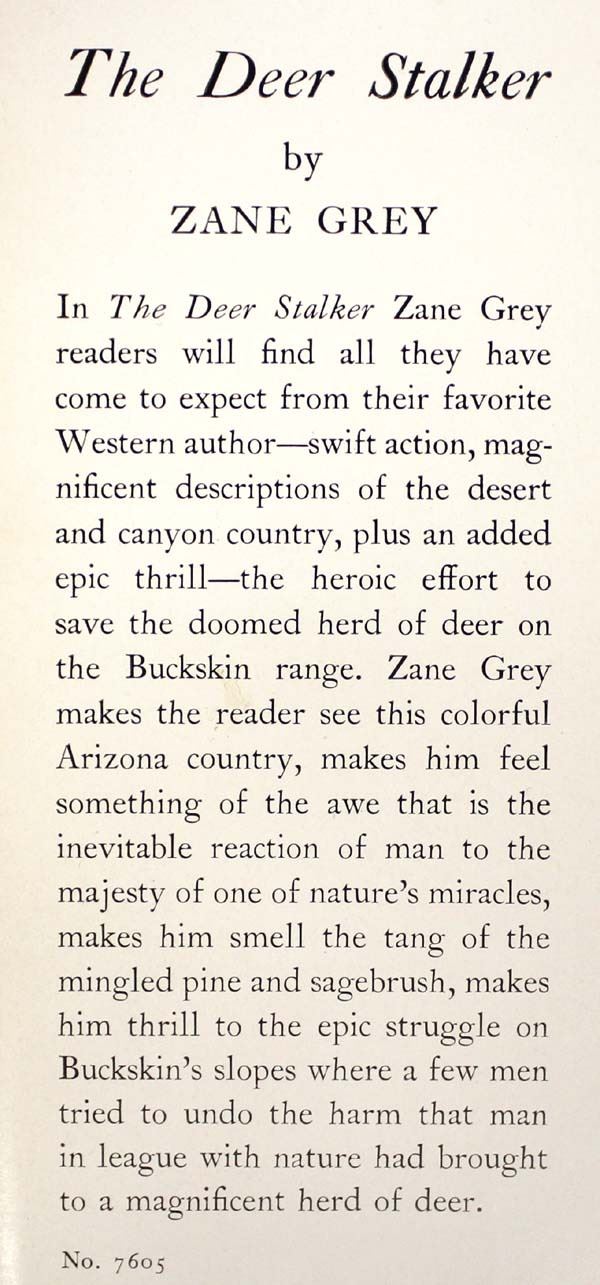 The Deer Stalker

by

ZANE GREY

In The Deer Stalker Zane Grey readers will find all they have come to expect from their favorite Western author—swift action, magnificent descriptions of the desert and canyon country, plus an added epic thrill—the heroic effort to save the doomed herd of deer on the Buckskin range. Zane Grey makes the reader see this colorful Arizona country, makes him feel something of the awe that is the inevitable reaction of man to the majesty of one of nature's miracles, makes him smell the tang of the mingled pine and sagebrush, makes him thrill to the epic struggle on Buckskin's slopes where a few men tried to undo the harm that man in league with nature had brought to a magnificent herd of deer.

No. 7605